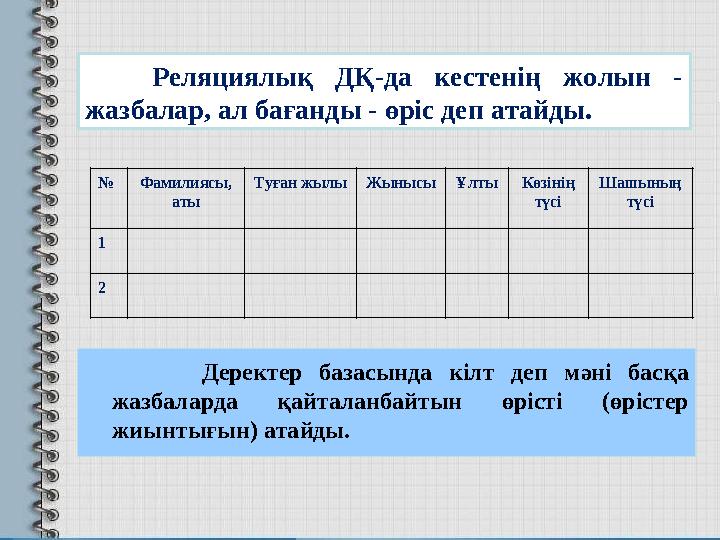 Реляциялық ДҚ-да кестенің жолын - жазбалар, ал бағанды - өріс деп атайды.

| № | Фамилиясы, аты | Туған жылы | Жынысы | Ұлты | Көзінің түсі | Шашының түсі |
|---|---|---|---|---|---|---|
| 1 | | | | | | |
| 2 | | | | | | |

Деректер базасында кілт деп мәні басқа жазбаларда қайталанбайтын өрісті (өрістер жиынтығын) атайды.